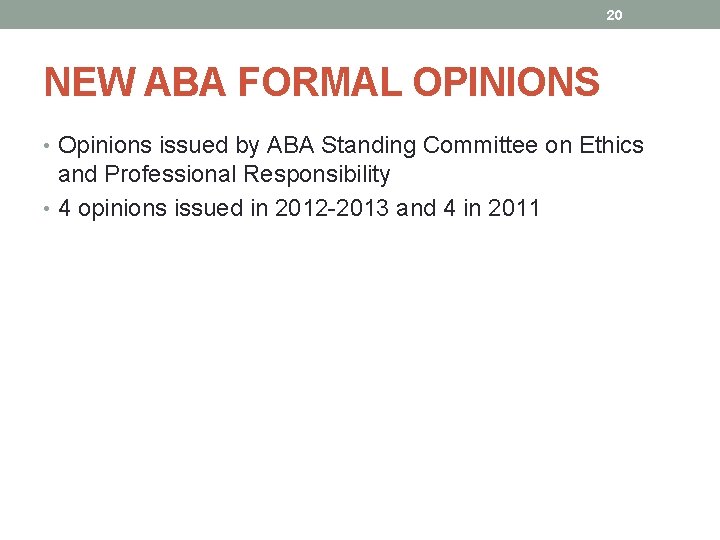 20

NEW ABA FORMAL OPINIONS

• Opinions issued by ABA Standing Committee on Ethics and Professional Responsibility
• 4 opinions issued in 2012-2013 and 4 in 2011